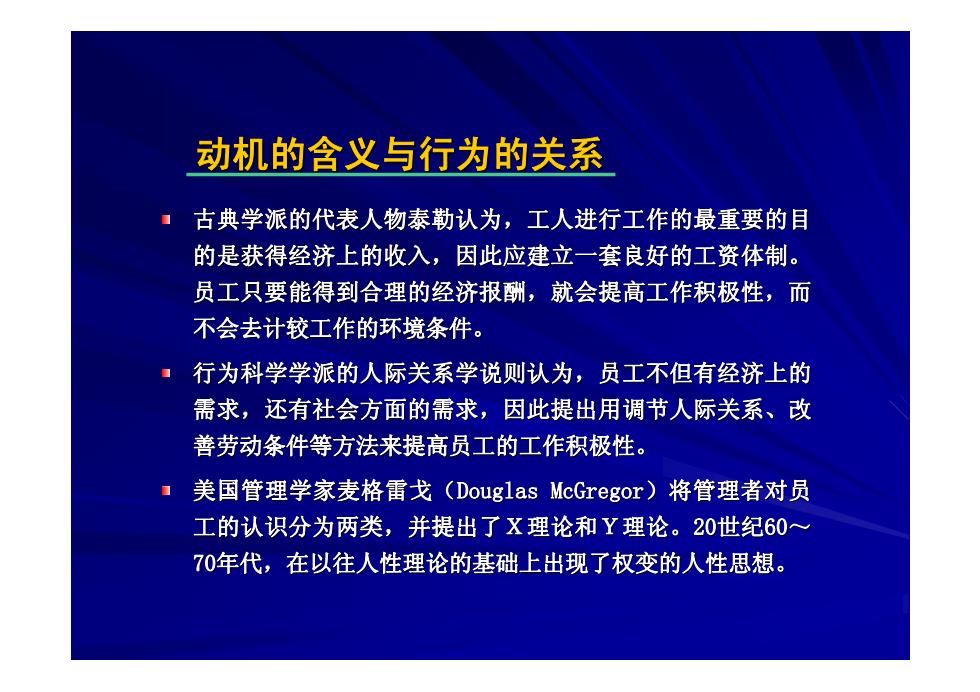 动机的含义与行为的关系

古典学派的代表人物泰勒认为，工人进行工作的最重要的目的是获得经济上的收入，因此应建立一套良好的工资体制。员工只要能得到合理的经济报酬，就会提高工作积极性，而不会去计较工作的环境条件。

行为科学学派的人际关系学说则认为，员工不但有经济上的需求，还有社会方面的需求，因此提出用调节人际关系、改善劳动条件等方法来提高员工的工作积极性。

美国管理学家麦格雷戈（Douglas McGregor）将管理者对员工的认识分为两类，并提出了Ｘ理论和Ｙ理论。20世纪60～70年代，在以往人性理论的基础上出现了权变的人性思想。